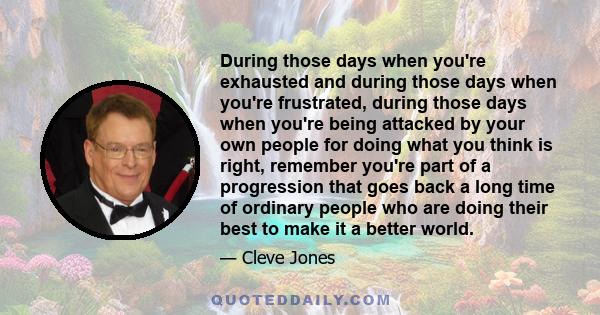 During those days when you're exhausted and during those days when you're frustrated, during those days when you're being attacked by your own people for doing what you think is right, remember you're part of a progression that goes back a long time of ordinary people who are doing their best to make it a better world.

— Cleve Jones

QUOTEDDAILY.COM